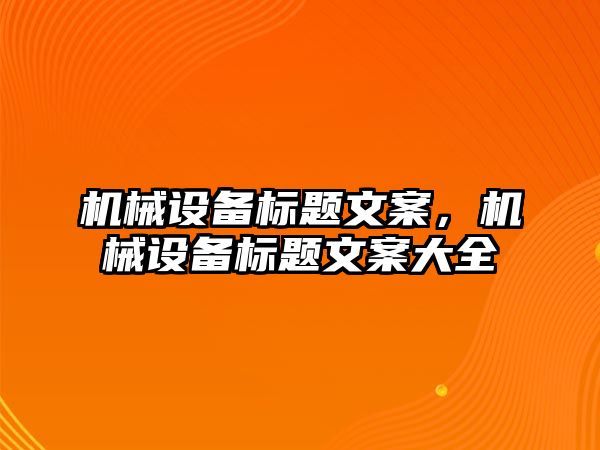 机械设备标题文案，机械设备标题文案大全